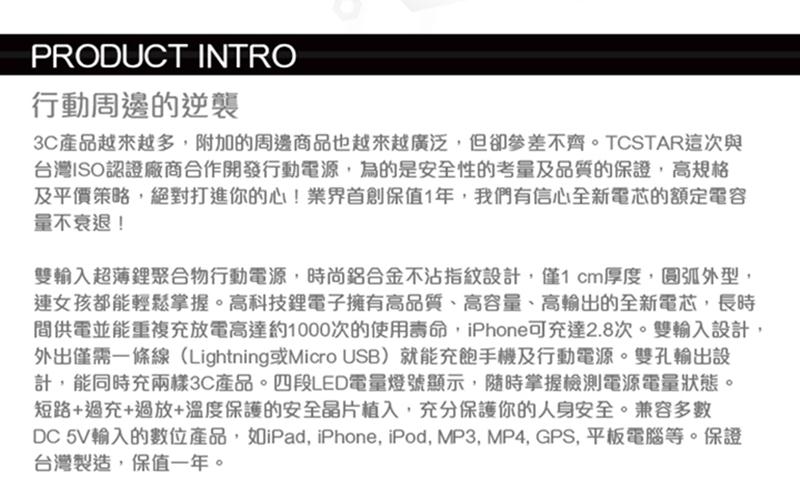 PRODUCT INTRO

行動周邊的逆襲

3C產品越來越多，附加的周邊商品也越來越廣泛，但卻參差不齊。TCSTAR這次與台灣ISO認證廠商合作開發行動電源，為的是安全性的考量及品質的保證，高規格及平價策略，絕對打進你的心！業界首創保值1年，我們有信心全新電芯的額定電容量不衰退！

雙輸入超薄鋰聚合物行動電源，時尚鋁合金不沾指紋設計，僅1 cm厚度，圓弧外型，連女孩都能輕鬆掌握。高科技鋰電子擁有高品質、高容量、高輸出的全新電芯，長時間供電並能重複充放電高達約1000次的使用壽命，iPhone可充達2.8次。雙輸入設計，外出僅需一條線（Lightning或Micro USB）就能充飽手機及行動電源。雙孔輸出設計，能同時充兩樣3C產品。四段LED電量燈號顯示，隨時掌握檢測電源電量狀態。短路+過充+過放+溫度保護的安全晶片植入，充分保護你的人身安全。兼容多數DC 5V輸入的數位產品，如iPad, iPhone, iPod, MP3, MP4, GPS, 平板電腦等。保證台灣製造，保值一年。